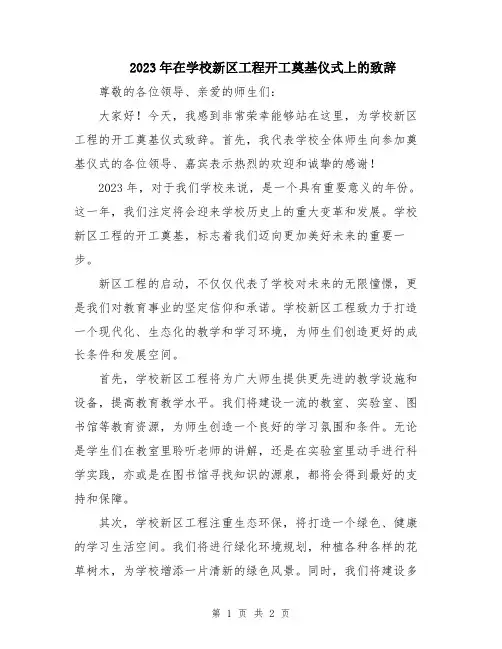 2023年在学校新区工程开工奠基仪式上的致辞

尊敬的各位领导、亲爱的师生们:

大家好！今天，我感到非常荣幸能够站在这里，为学校新区工程的开工奠基仪式致辞。首先，我代表学校全体师生向参加奠基仪式的各位领导、嘉宾表示热烈的欢迎和诚挚的感谢！

2023年，对于我们学校来说，是一个具有重要意义的年份。这一年，我们注定将会迎来学校历史上的重大变革和发展。学校新区工程的开工奠基，标志着我们迈向更加美好未来的重要一步。

新区工程的启动，不仅仅代表了学校对未来的无限憧憬，更是我们对教育事业的坚定信仰和承诺。学校新区工程致力于打造一个现代化、生态化的教学和学习环境，为师生们创造更好的成长条件和发展空间。

首先，学校新区工程将为广大师生提供更先进的教学设施和设备，提高教育教学水平。我们将建设一流的教室、实验室、图书馆等教育资源，为师生创造一个良好的学习氛围和条件。无论是学生们在教室里聆听老师的讲解，还是在实验室里动手进行科学实践，亦或是在图书馆寻找知识的源泉，都将会得到最好的支持和保障。

其次，学校新区工程注重生态环保，将打造一个绿色、健康的学习生活空间。我们将进行绿化环境规划，种植各种各样的花草树木，为学校增添一片清新的绿色风景。同时，我们将建设多

第 1 页 共 2 页